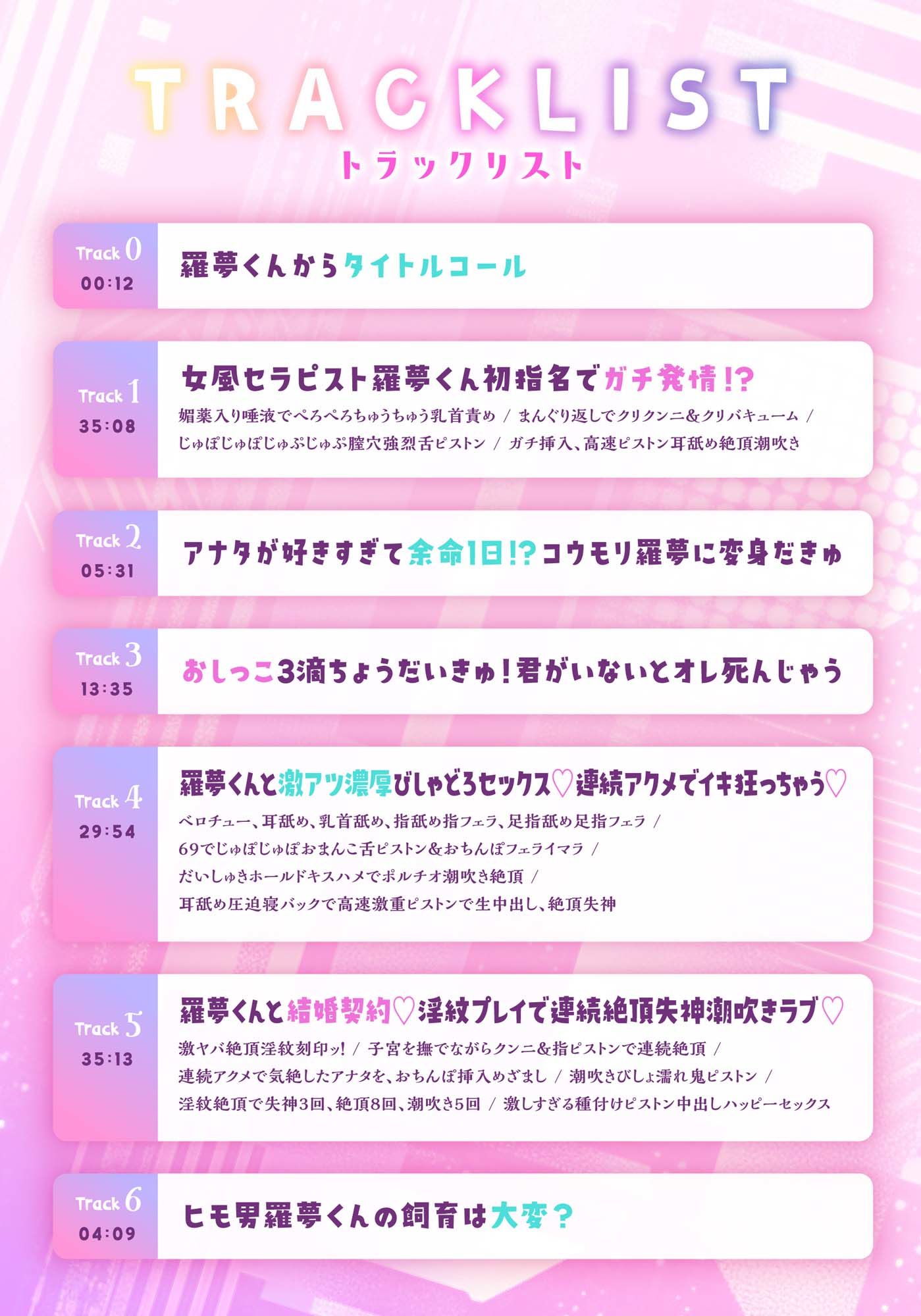 TRACKLIST
トラックリスト

Track 0
00:12
羅夢くんからタイトルコール

Track 1
35:08
女風セラピスト羅夢くん初指名でガチ発情!?
媚薬入り唾液でぺろぺろちゅうちゅう乳首責め / まんぐり返しでクリクンニ&クリバキューム / じゅぽじゅぽじゅぷじゅぷ膣穴強烈舌ピストン / ガチ挿入、高速ピストン耳舐め絶頂潮吹き

Track 2
05:31
アナタが好きすぎて余命1日!?コウモリ羅夢に変身だきゅ

Track 3
13:35
おしっこ3滴ちょうだいきゅ!君がいないとオレ死んじゃう

Track 4
29:54
羅夢くんと激アツ濃厚びしゃどろセックス♡連続アクメでイキ狂っちゃう♡
ベロチュー、耳舐め、乳首舐め、指舐め指フェラ、足指舐め足指フェラ / 69でじゅぽじゅぽおまんこ舌ピストン&おちんぽフェライマラ / だいしゅきホールドキスハメでポルチオ潮吹き絶頂 / 耳舐め圧迫寝バックで高速激重ピストンで生中出し、絶頂失神

Track 5
35:13
羅夢くんと結婚契約♡淫紋プレイで連続絶頂失神潮吹きラブ♡
激ヤバ絶頂淫紋刻印ッ! / 子宮を撫でながらクンニ&指ピストンで連続絶頂 / 連続アクメで気絶したアナタを、おちんぽ挿入めざまし / 潮吹きびしょ濡れ鬼ピストン / 淫紋絶頂で失神3回、絶頂8回、潮吹き5回 / 激しすぎる種付けピストン中出しハッピーセックス

Track 6
04:09
ヒモ男羅夢くんの飼育は大変?